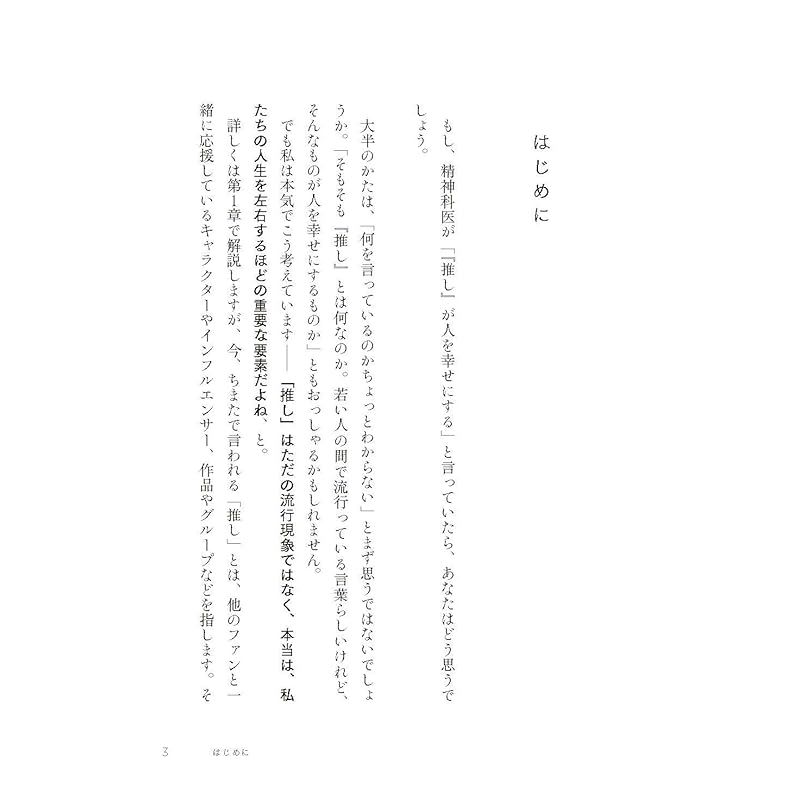 はじめに

もし、精神科医が「『推し』が人を幸せにする」と言っていたら、あなたはどう思うでしょう。

大半のかたは、「何を言っているのかちょっとわからない」とまず思うではないでしょうか。「そもそも『推し』とは何なのか。若い人の間で流行っている言葉らしいけれど、そんなものが人を幸せにするものか」ともおっしゃるかもしれません。

でも私は本気でこう考えています――「推し」はただの流行現象ではなく、本当は、私たちの人生を左右するほどの重要な要素だよね、と。

詳しくは第1章で解説しますが、今、ちまたで言われる「推し」とは、他のファンと一緒に応援しているキャラクターやインフルエンサー、作品やグループなどを指します。そ

3　はじめに